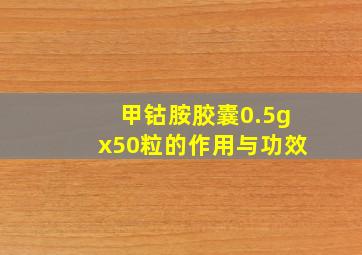 甲钴胺胶囊0.5g
x50粒的作用与功效